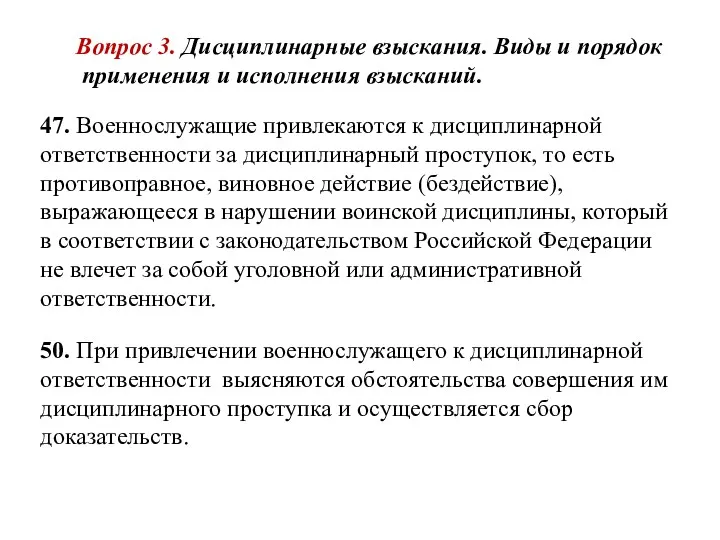 Вопрос 3. Дисциплинарные взыскания. Виды и порядок применения и исполнения взысканий.

47. Военнослужащие привлекаются к дисциплинарной ответственности за дисциплинарный проступок, то есть противоправное, виновное действие (бездействие), выражающееся в нарушении воинской дисциплины, который в соответствии с законодательством Российской Федерации не влечет за собой уголовной или административной ответственности.

50. При привлечении военнослужащего к дисциплинарной ответственности выясняются обстоятельства совершения им дисциплинарного проступка и осуществляется сбор доказательств.